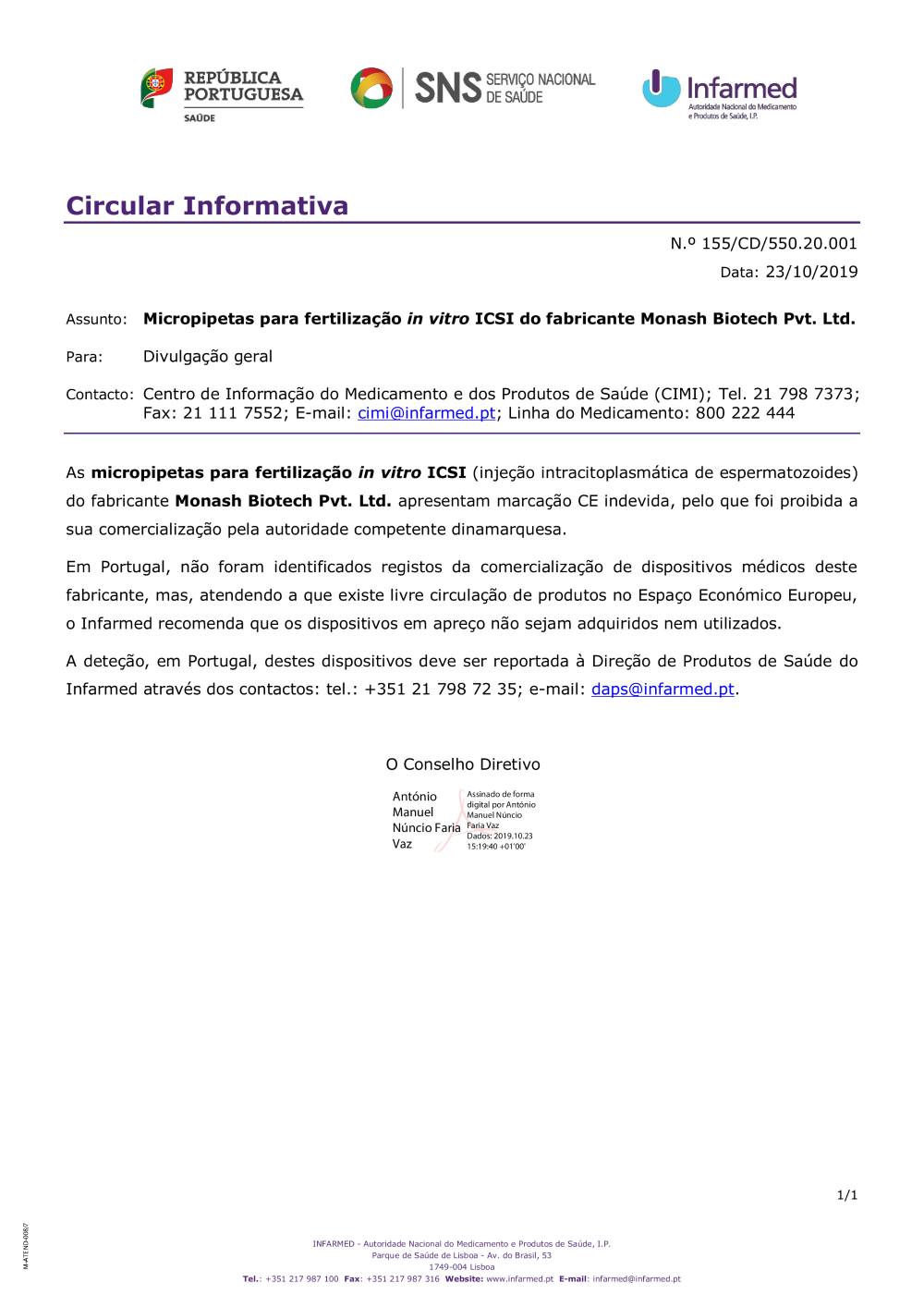 REPÚBLICA PORTUGUESA
SAÚDE

SNS SERVIÇO NACIONAL DE SAÚDE

Infarmed
Autoridade Nacional do Medicamento e Produtos de Saúde, I.P.

Circular Informativa

N.º 155/CD/550.20.001

Data: 23/10/2019

Assunto: Micropipetas para fertilização in vitro ICSI do fabricante Monash Biotech Pvt. Ltd.

Para: Divulgação geral

Contacto: Centro de Informação do Medicamento e dos Produtos de Saúde (CIMI); Tel. 21 798 7373; Fax: 21 111 7552; E-mail: cimi@infarmed.pt; Linha do Medicamento: 800 222 444

As micropipetas para fertilização in vitro ICSI (injeção intracitoplasmática de espermatozoides) do fabricante Monash Biotech Pvt. Ltd. apresentam marcação CE indevida, pelo que foi proibida a sua comercialização pela autoridade competente dinamarquesa.

Em Portugal, não foram identificados registos da comercialização de dispositivos médicos deste fabricante, mas, atendendo a que existe livre circulação de produtos no Espaço Económico Europeu, o Infarmed recomenda que os dispositivos em apreço não sejam adquiridos nem utilizados.

A deteção, em Portugal, destes dispositivos deve ser reportada à Direção de Produtos de Saúde do Infarmed através dos contactos: tel.: +351 21 798 72 35; e-mail: daps@infarmed.pt.

O Conselho Diretivo

António Manuel Núncio Faria Vaz

Assinado de forma digital por António Manuel Núncio Faria Vaz
Dados: 2019.10.23 15:19:40 +01'00'

1/1

M-ATEND-008/7

INFARMED - Autoridade Nacional do Medicamento e Produtos de Saúde, I.P.
Parque de Saúde de Lisboa - Av. do Brasil, 53
1749-004 Lisboa
Tel.: +351 217 987 100 Fax: +351 217 987 316 Website: www.infarmed.pt E-mail: infarmed@infarmed.pt